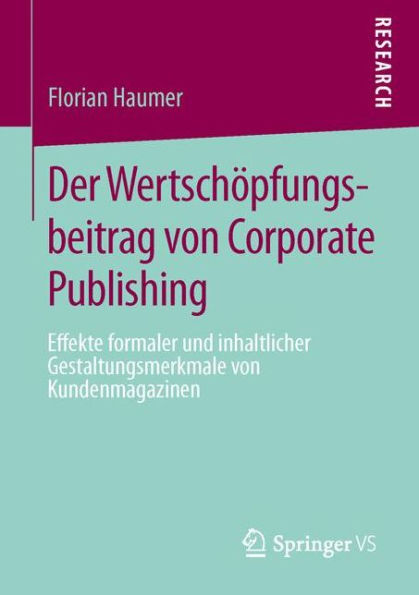 RESEARCH

Florian Haumer

Der Wertschöpfungsbeitrag von Corporate Publishing

Effekte formaler und inhaltlicher Gestaltungsmerkmale von Kundenmagazinen

Springer VS